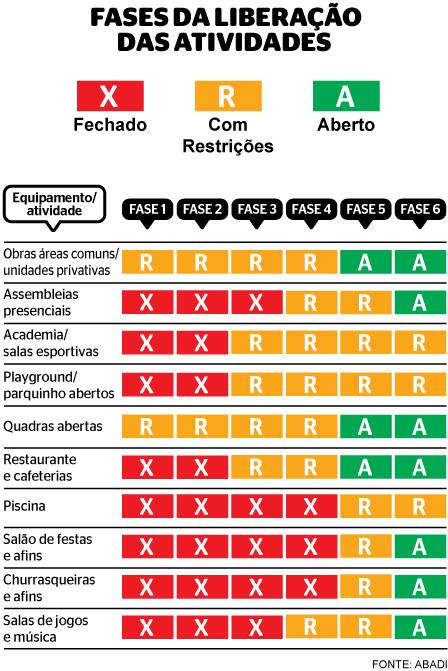 FASES DA LIBERAÇÃO DAS ATIVIDADES

X Fechado
R Com Restrições
A Aberto

| Equipamento/ atividade | FASE 1 | FASE 2 | FASE 3 | FASE 4 | FASE 5 | FASE 6 |
|---|---|---|---|---|---|---|
| Obras áreas comuns/ unidades privativas | R | R | R | R | A | A |
| Assembleias presenciais | X | X | X | R | R | A |
| Academia/ salas esportivas | X | X | R | R | R | R |
| Playground/ parquinho abertos | X | X | R | R | R | R |
| Quadras abertas | R | R | R | R | A | A |
| Restaurante e cafeterias | X | X | R | R | A | A |
| Piscina | X | X | X | X | R | R |
| Salão de festas e afins | X | X | X | X | R | A |
| Churrasqueiras e afins | X | X | X | X | R | A |
| Salas de jogos e música | X | X | X | R | R | A |

FONTE: ABADI